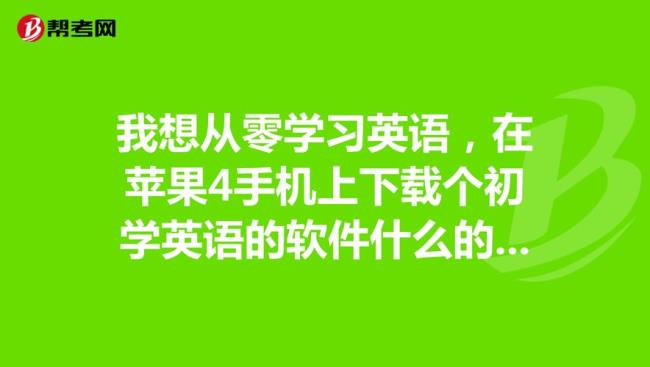 帮考网

我想从零学习英语，在苹果4手机上下载个初学英语的软件什么的...